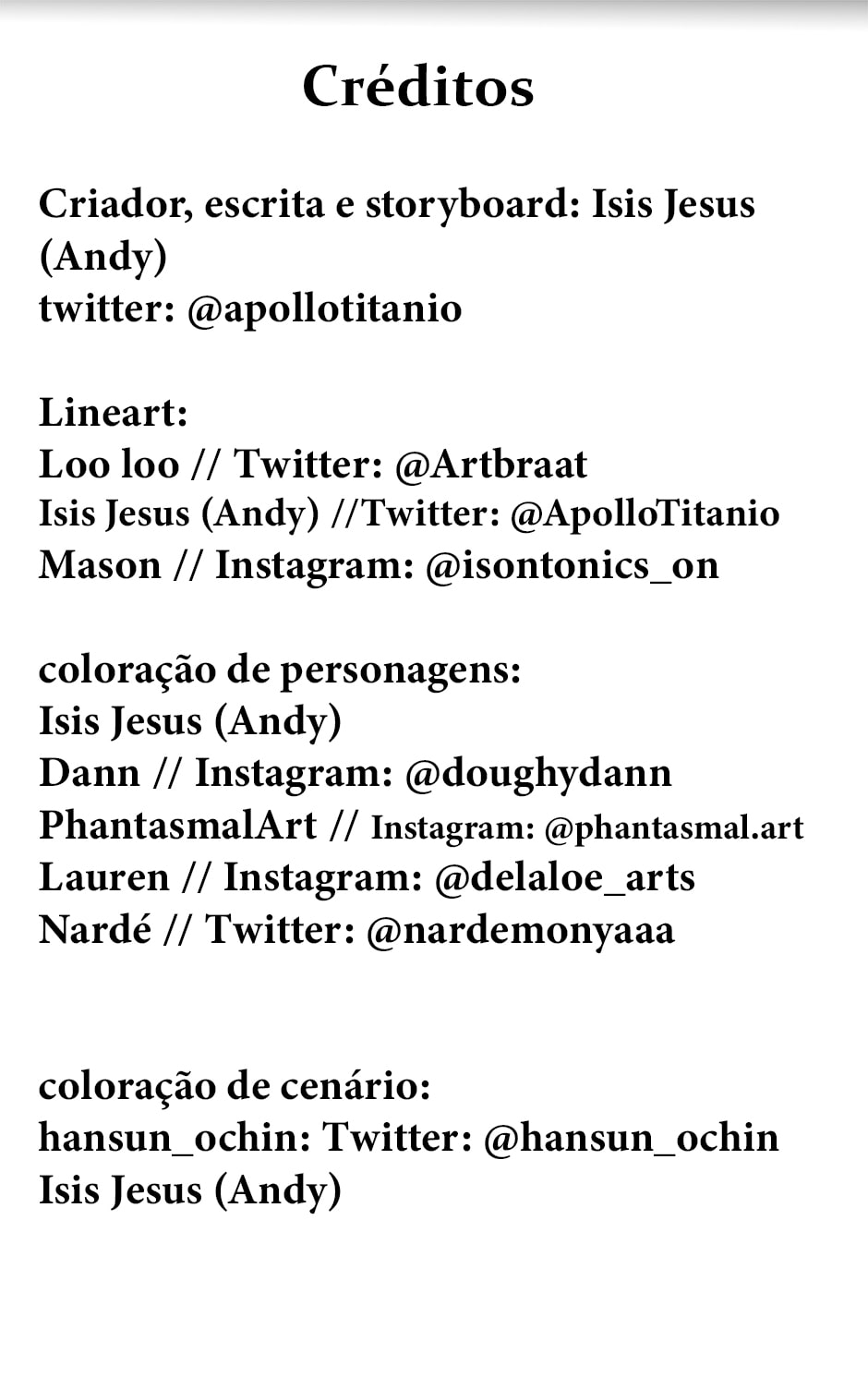 Créditos

Criador, escrita e storyboard: Isis Jesus (Andy)
twitter: @apollotitanio

Lineart:
Loo loo // Twitter: @Artbraat
Isis Jesus (Andy) //Twitter: @ApolloTitanio
Mason // Instagram: @isontonics_on

coloração de personagens:
Isis Jesus (Andy)
Dann // Instagram: @doughydann
PhantasmalArt // Instagram: @phantasmal.art
Lauren // Instagram: @delaloe_arts
Nardé // Twitter: @nardemonyaaa

coloração de cenário:
hansun_ochin: Twitter: @hansun_ochin
Isis Jesus (Andy)